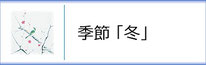 季節「冬」